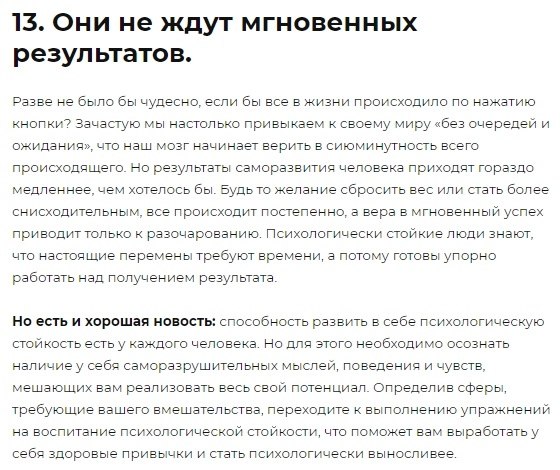 13. Они не ждут мгновенных результатов.

Разве не было бы чудесно, если бы все в жизни происходило по нажатию кнопки? Зачастую мы настолько привыкаем к своему миру «без очередей и ожидания», что наш мозг начинает верить в сиюминутность всего происходящего. Но результаты саморазвития человека приходят гораздо медленнее, чем хотелось бы. Будь то желание сбросить вес или стать более снисходительным, все происходит постепенно, а вера в мгновенный успех приводит только к разочарованию. Психологически стойкие люди знают, что настоящие перемены требуют времени, а потому готовы упорно работать над получением результата.

Но есть и хорошая новость: способность развить в себе психологическую стойкость есть у каждого человека. Но для этого необходимо осознать наличие у себя саморазрушительных мыслей, поведения и чувств, мешающих вам реализовать весь свой потенциал. Определив сферы, требующие вашего вмешательства, переходите к выполнению упражнений на воспитание психологической стойкости, что поможет вам выработать у себя здоровые привычки и стать психологически выносливее.